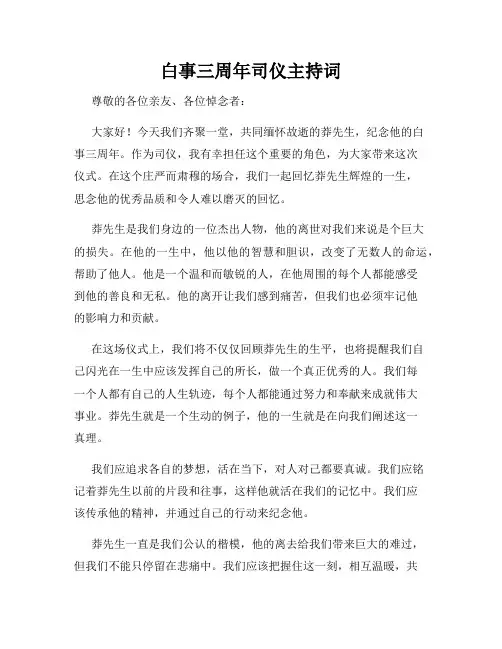 白事三周年司仪主持词

尊敬的各位亲友、各位悼念者：

大家好！今天我们齐聚一堂，共同缅怀故逝的莽先生，纪念他的白事三周年。作为司仪，我有幸担任这个重要的角色，为大家带来这次仪式。在这个庄严而肃穆的场合，我们一起回忆莽先生辉煌的一生，思念他的优秀品质和令人难以磨灭的回忆。

莽先生是我们身边的一位杰出人物，他的离世对我们来说是个巨大的损失。在他的一生中，他以他的智慧和胆识，改变了无数人的命运，帮助了他人。他是一个温和而敏锐的人，在他周围的每个人都能感受到他的善良和无私。他的离开让我们感到痛苦，但我们也必须牢记他的影响力和贡献。

在这场仪式上，我们将不仅仅回顾莽先生的生平，也将提醒我们自己闪光在一生中应该发挥自己的所长，做一个真正优秀的人。我们每一个人都有自己的人生轨迹，每个人都能通过努力和奉献来成就伟大事业。莽先生就是一个生动的例子，他的一生就是在向我们阐述这一真理。

我们应追求各自的梦想，活在当下，对人对己都要真诚。我们应铭记着莽先生以前的片段和往事，这样他就活在我们的记忆中。我们应该传承他的精神，并通过自己的行动来纪念他。

莽先生一直是我们公认的楷模，他的离去给我们带来巨大的难过，但我们不能只停留在悲痛中。我们应该把握住这一刻，相互温暖，共